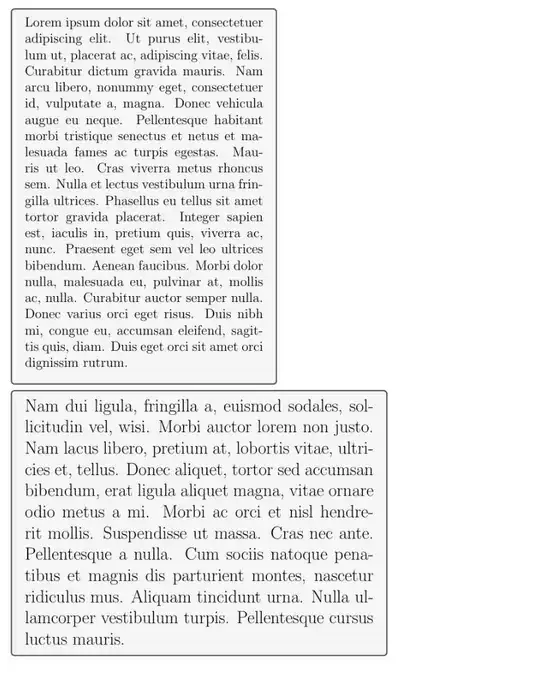 Lorem ipsum dolor sit amet, consectetuer adipiscing elit. Ut purus elit, vestibulum ut, placerat ac, adipiscing vitae, felis. Curabitur dictum gravida mauris. Nam arcu libero, nonummy eget, consectetuer id, vulputate a, magna. Donec vehicula augue eu neque. Pellentesque habitant morbi tristique senectus et netus et malesuada fames ac turpis egestas. Mauris ut leo. Cras viverra metus rhoncus sem. Nulla et lectus vestibulum urna fringilla ultrices. Phasellus eu tellus sit amet tortor gravida placerat. Integer sapien est, iaculis in, pretium quis, viverra ac, nunc. Praesent eget sem vel leo ultrices bibendum. Aenean faucibus. Morbi dolor nulla, malesuada eu, pulvinar at, mollis ac, nulla. Curabitur auctor semper nulla. Donec varius orci eget risus. Duis nibh mi, congue eu, accumsan eleifend, sagittis quis, diam. Duis eget orci sit amet orci dignissim rutrum.

Nam dui ligula, fringilla a, euismod sodales, sollicitudin vel, wisi. Morbi auctor lorem non justo. Nam lacus libero, pretium at, lobortis vitae, ultricies et, tellus. Donec aliquet, tortor sed accumsan bibendum, erat ligula aliquet magna, vitae ornare odio metus a mi. Morbi ac orci et nisl hendrerit mollis. Suspendisse ut massa. Cras nec ante. Pellentesque a nulla. Cum sociis natoque penatibus et magnis dis parturient montes, nascetur ridiculus mus. Aliquam tincidunt urna. Nulla ullamcorper vestibulum turpis. Pellentesque cursus luctus mauris.